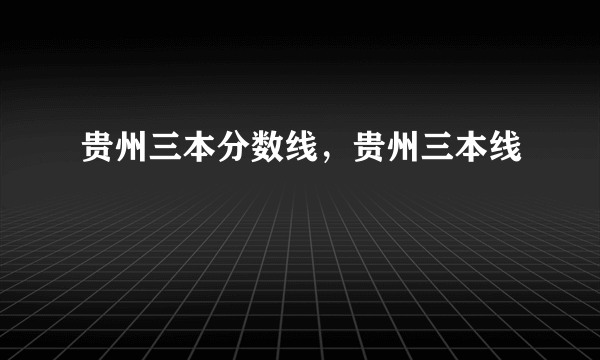 贵州三本分数线，贵州三本线